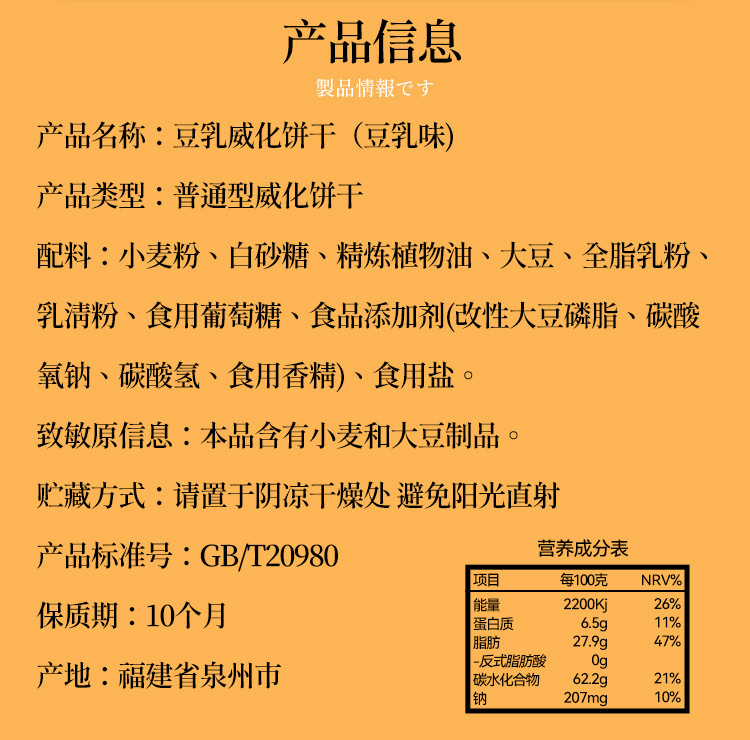 产品信息

製品情報です

产品名称：豆乳威化饼干（豆乳味)

产品类型：普通型威化饼干

配料：小麦粉、白砂糖、精炼植物油、大豆、全脂乳粉、乳清粉、食用葡萄糖、食品添加剂(改性大豆磷脂、碳酸氧钠、碳酸氢、食用香精)、食用盐。

致敏原信息：本品含有小麦和大豆制品。

贮藏方式：请置于阴凉干燥处 避免阳光直射

产品标准号：GB/T20980

保质期：10个月

产地：福建省泉州市

营养成分表

| 项目 | 每100克 | NRV% |
|---|---|---|
| 能量 | 2200Kj | 26% |
| 蛋白质 | 6.5g | 11% |
| 脂肪 | 27.9g | 47% |
| -反式脂肪酸 | 0g | |
| 碳水化合物 | 62.2g | 21% |
| 钠 | 207mg | 10% |